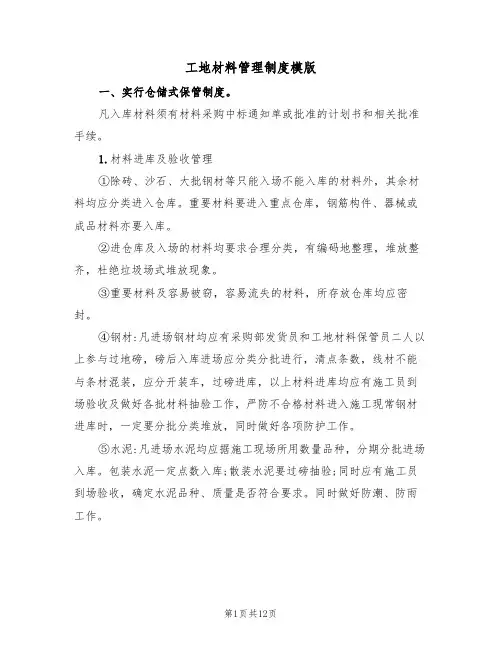 工地材料管理制度模版

一、实行仓储式保管制度。

凡入库材料须有材料采购中标通知单或批准的计划书和相关批准手续。

1.材料进库及验收管理

①除砖、沙石、大批钢材等只能入场不能入库的材料外，其余材料均应分类进入仓库。重要材料要进入重点仓库，钢筋构件、器械或成品材料亦要入库。

②进仓库及入场的材料均要求合理分类，有编码地整理，堆放整齐，杜绝垃圾场式堆放现象。

③重要材料及容易被窃，容易流失的材料，所存放仓库均应密封。

④钢材:凡进场钢材均应有采购部发货员和工地材料保管员二人以上参与过地磅，磅后入库进场应分类分批进行，清点条数，线材不能与条材混装，应分开装车，过磅进库，以上材料进库均应有施工员到场验收及做好各批材料抽验工作，严防不合格材料进入施工现常钢材进库时，一定要分批分类堆放，同时做好各项防护工作。

⑤水泥:凡进场水泥均应据施工现场所用数量品种，分期分批进场入库。包装水泥一定点数入库;散装水泥要过磅抽验;同时应有施工员到场验收，确定水泥品种、质量是否符合要求。同时做好防潮、防雨工作。

第1页共12页